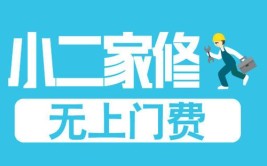 小二家修

无上门费